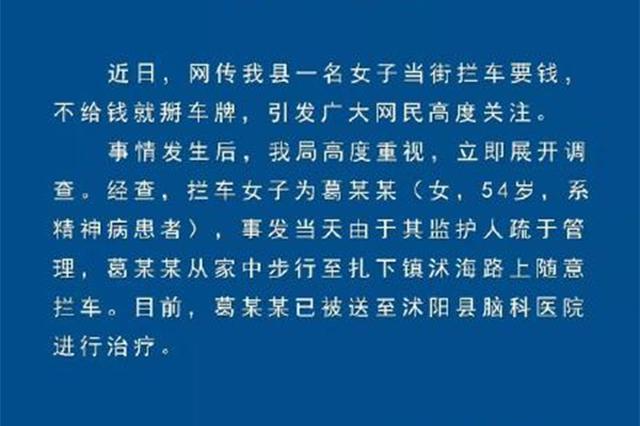 近日，网传我县一名女子当街拦车要钱，不给钱就掰车牌，引发广大网民高度关注。

事情发生后，我局高度重视，立即展开调查。经查，拦车女子为葛某某（女，54岁，系精神病患者），事发当天由于其监护人疏于管理，葛某某从家中步行至扎下镇沭海路上随意拦车。目前，葛某某已被送至沭阳县脑科医院进行治疗。